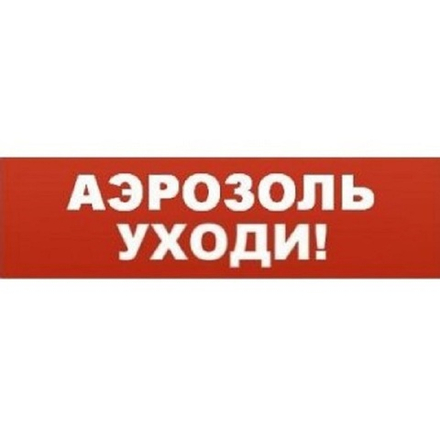 АЭРОЗОЛЬ
УХОДИ!